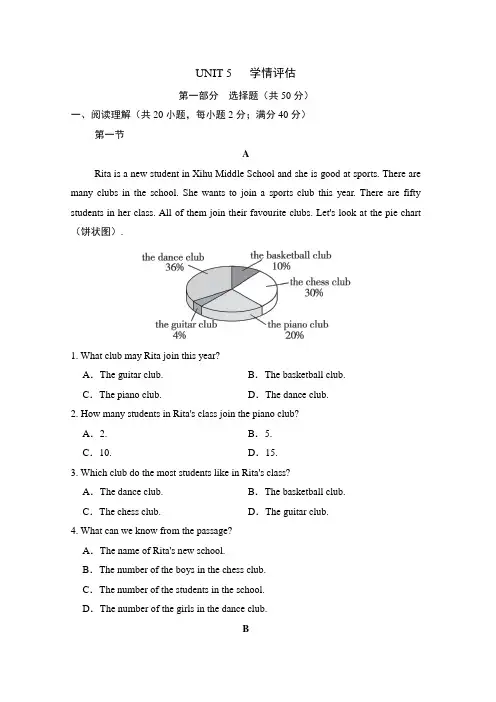 UNIT 5　学情评估

第一部分　选择题（共 50 分）

一、阅读理解（共 20 小题，每小题 2 分；满分 40 分）

第一节

A

Rita is a new student in Xihu Middle School and she is good at sports. There are many clubs in the school. She wants to join a sports club this year. There are fifty students in her class. All of them join their favourite clubs. Let's look at the pie chart（饼状图）.

the dance club 36%
the basketball club 10%
the chess club 30%
the guitar club 4%
the piano club 20%

1. What club may Rita join this year?
A. The guitar club.　B. The basketball club.
C. The piano club.　D. The dance club.

2. How many students in Rita's class join the piano club?
A. 2.　B. 5.
C. 10.　D. 15.

3. Which club do the most students like in Rita's class?
A. The dance club.　B. The basketball club.
C. The chess club.　D. The guitar club.

4. What can we know from the passage?
A. The name of Rita's new school.
B. The number of the boys in the chess club.
C. The number of the students in the school.
D. The number of the girls in the dance club.

B